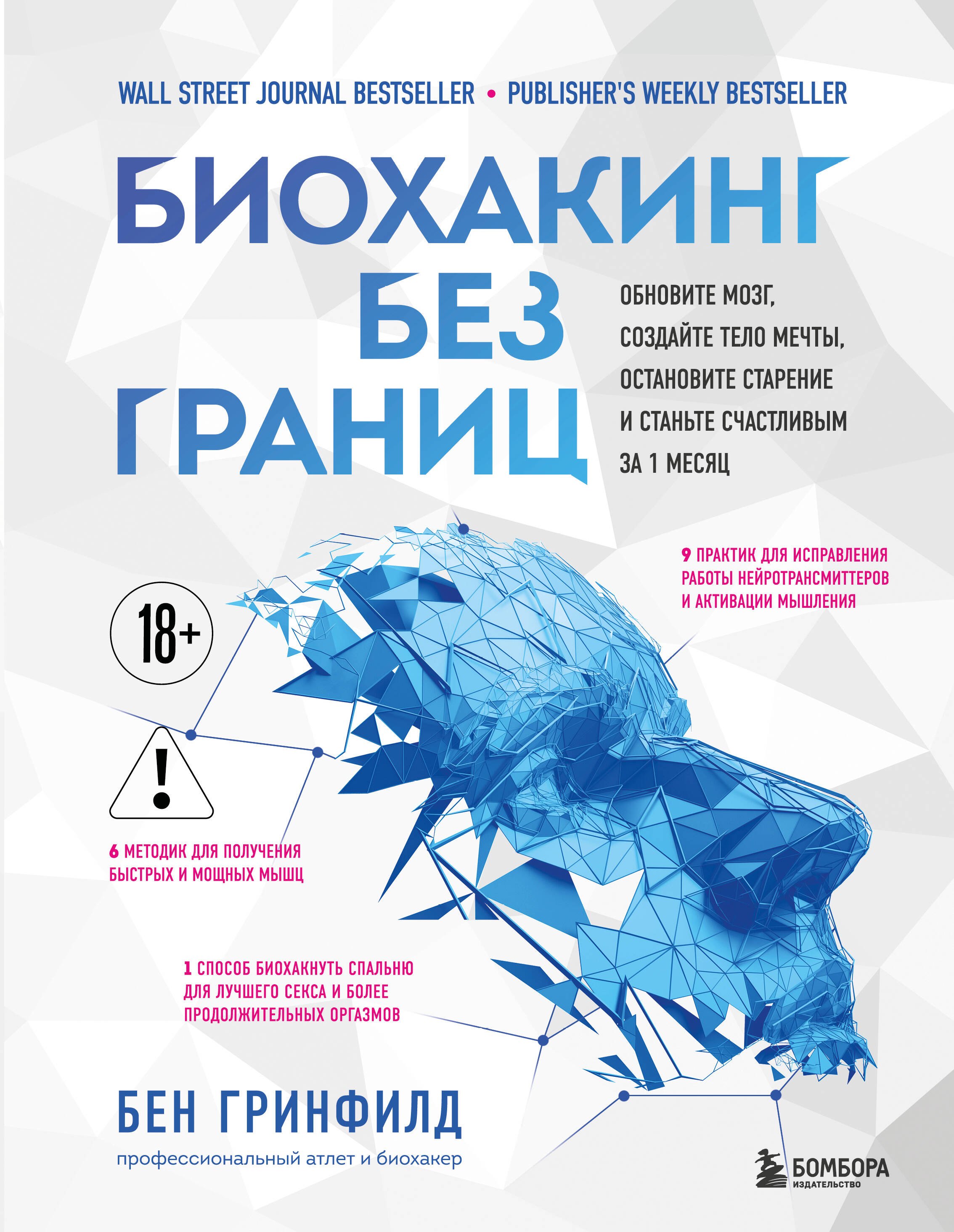 WALL STREET JOURNAL BESTSELLER • PUBLISHER'S WEEKLY BESTSELLER

БИОХАКИНГ БЕЗ ГРАНИЦ

ОБНОВИТЕ МОЗГ, СОЗДАЙТЕ ТЕЛО МЕЧТЫ, ОСТАНОВИТЕ СТАРЕНИЕ И СТАНЬТЕ СЧАСТЛИВЫМ ЗА 1 МЕСЯЦ

9 ПРАКТИК ДЛЯ ИСПРАВЛЕНИЯ РАБОТЫ НЕЙРОТРАНСМИТТЕРОВ И АКТИВАЦИИ МЫШЛЕНИЯ

18+

!

6 МЕТОДИК ДЛЯ ПОЛУЧЕНИЯ БЫСТРЫХ И МОЩНЫХ МЫШЦ

1 СПОСОБ БИОХАКНУТЬ СПАЛЬНЮ ДЛЯ ЛУЧШЕГО СЕКСА И БОЛЕЕ ПРОДОЛЖИТЕЛЬНЫХ ОРГАЗМОВ

БЕН ГРИНФИЛД

профессиональный атлет и биохакер

БОМБОРА
ИЗДАТЕЛЬСТВО